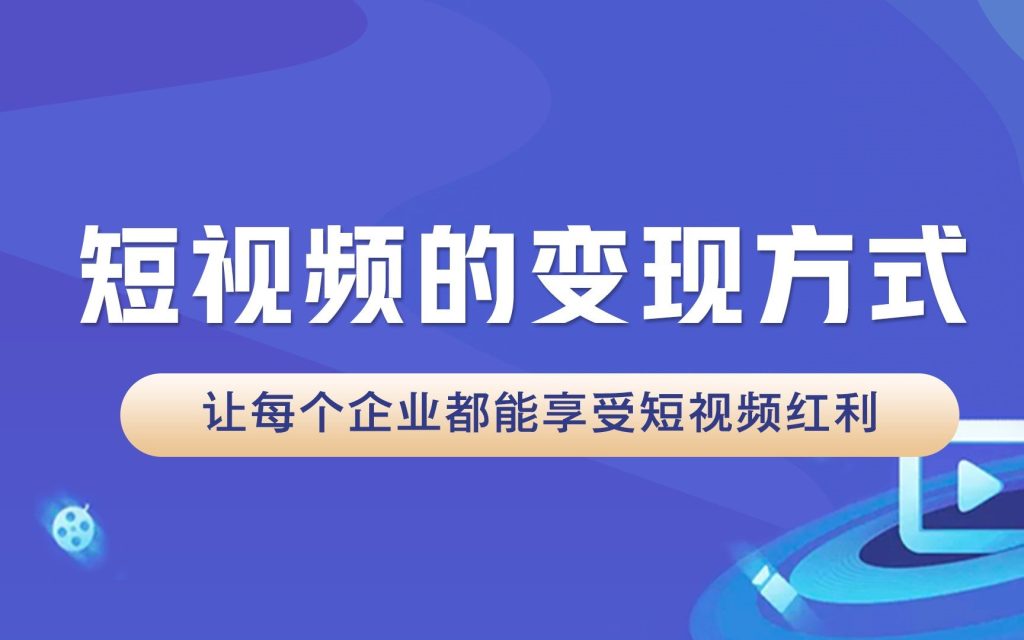 短视频的变现方式

让每个企业都能享受短视频红利